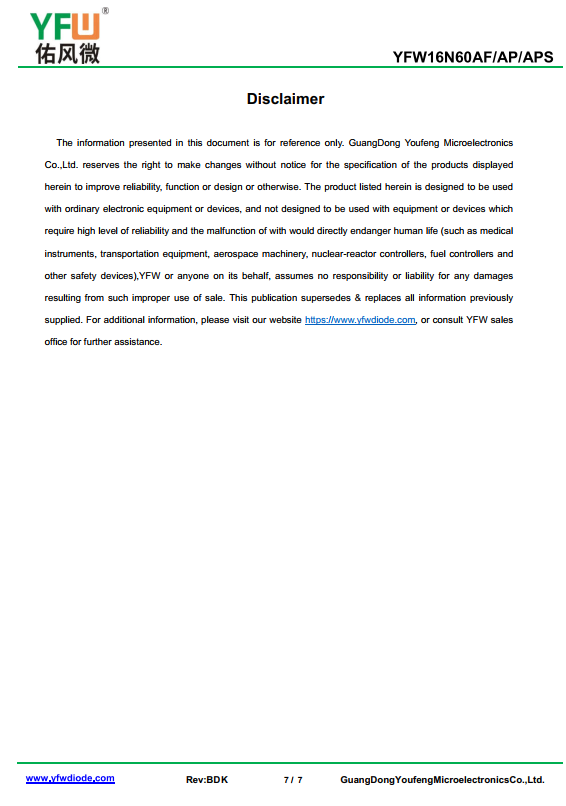 YFW®
佑风微

YFW16N60AF/AP/APS

Disclaimer

The information presented in this document is for reference only. GuangDong Youfeng Microelectronics Co.,Ltd. reserves the right to make changes without notice for the specification of the products displayed herein to improve reliability, function or design or otherwise. The product listed herein is designed to be used with ordinary electronic equipment or devices, and not designed to be used with equipment or devices which require high level of reliability and the malfunction of with would directly endanger human life (such as medical instruments, transportation equipment, aerospace machinery, nuclear-reactor controllers, fuel controllers and other safety devices),YFW or anyone on its behalf, assumes no responsibility or liability for any damages resulting from such improper use of sale. This publication supersedes & replaces all information previously supplied. For additional information, please visit our website https://www.yfwdiode.com, or consult YFW sales office for further assistance.

www.yfwdiode.com Rev:BDK 7 / 7 GuangDongYoufengMicroelectronicsCo.,Ltd.